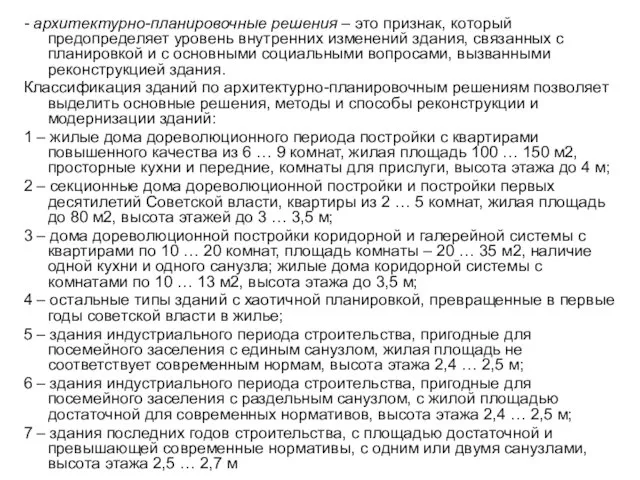 - архитектурно-планировочные решения – это признак, который предопределяет уровень внутренних изменений здания, связанных с планировкой и с основными социальными вопросами, вызванными реконструкцией здания.

Классификация зданий по архитектурно-планировочным решениям позволяет выделить основные решения, методы и способы реконструкции и модернизации зданий:

1 – жилые дома дореволюционного периода постройки с квартирами повышенного качества из 6 … 9 комнат, жилая площадь 100 … 150 м2, просторные кухни и передние, комнаты для прислуги, высота этажа до 4 м;

2 – секционные дома дореволюционной постройки и постройки первых десятилетий Советской власти, квартиры из 2 … 5 комнат, жилая площадь до 80 м2, высота этажей до 3 … 3,5 м;

3 – дома дореволюционной постройки коридорной и галерейной системы с квартирами по 10 … 20 комнат, площадь комнаты – 20 … 35 м2, наличие одной кухни и одного санузла; жилые дома коридорной системы с комнатами по 10 … 13 м2, высота этажа до 3,5 м;

4 – остальные типы зданий с хаотичной планировкой, превращенные в первые годы советской власти в жилье;

5 – здания индустриального периода строительства, пригодные для посемейного заселения с единым санузлом, жилая площадь не соответствует современным нормам, высота этажа 2,4 … 2,5 м;

6 – здания индустриального периода строительства, пригодные для посемейного заселения с раздельным санузлом, с жилой площадью достаточной для современных нормативов, высота этажа 2,4 … 2,5 м;

7 – здания последних годов строительства, с площадью достаточной и превышающей современные нормативы, с одним или двумя санузлами, высота этажа 2,5 … 2,7 м